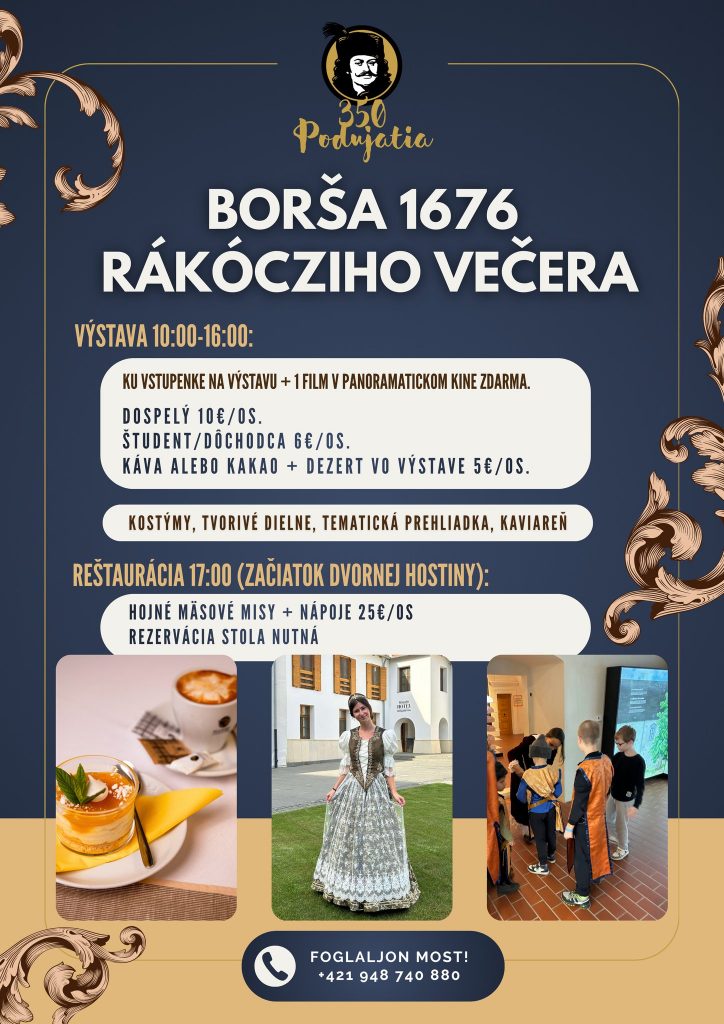 350
Podujatia

BORŠA 1676
RÁKÓCZIHO VEČERA

VÝSTAVA 10:00-16:00:

KU VSTUPENKE NA VÝSTAVU + 1 FILM V PANORAMATICKOM KINE ZDARMA.

DOSPELÝ 10€/OS.
ŠTUDENT/DÔCHODCA 6€/OS.
KÁVA ALEBO KAKAO + DEZERT VO VÝSTAVE 5€/OS.

KOSTÝMY, TVORIVÉ DIELNE, TEMATICKÁ PREHLIADKA, KAVIAREŇ

REŠTAURÁCIA 17:00 (ZAČIATOK DVORNEJ HOSTINY):

HOJNÉ MÄSOVÉ MISY + NÁPOJE 25€/OS
REZERVÁCIA STOLA NUTNÁ

FOGLALJON MOST!
+421 948 740 880